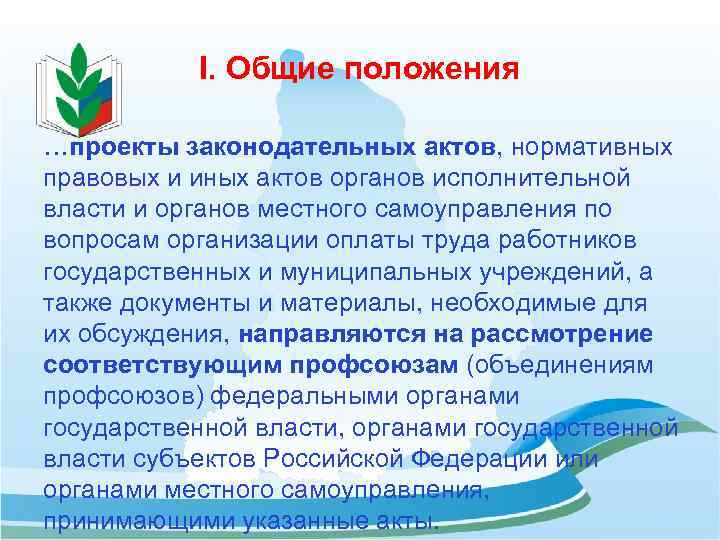 I. Общие положения

…проекты законодательных актов, нормативных правовых и иных актов органов исполнительной власти и органов местного самоуправления по вопросам организации оплаты труда работников государственных и муниципальных учреждений, а также документы и материалы, необходимые для их обсуждения, направляются на рассмотрение соответствующим профсоюзам (объединениям профсоюзов) федеральными органами государственной власти, органами государственной власти субъектов Российской Федерации или органами местного самоуправления, принимающими указанные акты.